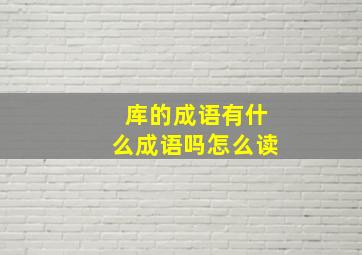 库的成语有什么成语吗怎么读